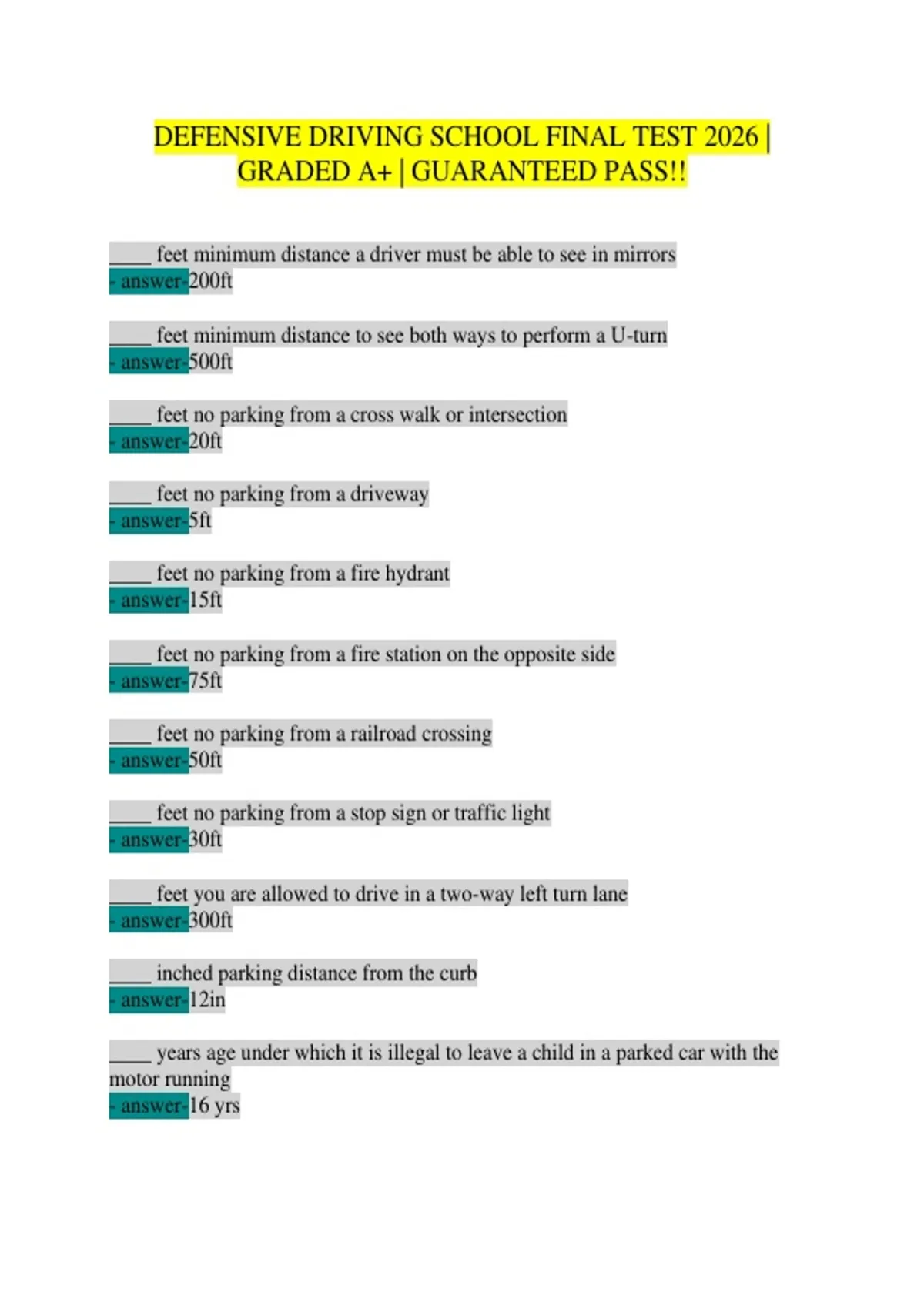 DEFENSIVE DRIVING SCHOOL FINAL TEST 2026 | GRADED A+ | GUARANTEED PASS!!

____ feet minimum distance a driver must be able to see in mirrors
- answer-200ft

____ feet minimum distance to see both ways to perform a U-turn
- answer-500ft

____ feet no parking from a cross walk or intersection
- answer-20ft

____ feet no parking from a driveway
- answer-5ft

____ feet no parking from a fire hydrant
- answer-15ft

____ feet no parking from a fire station on the opposite side
- answer-75ft

____ feet no parking from a railroad crossing
- answer-50ft

____ feet no parking from a stop sign or traffic light
- answer-30ft

____ feet you are allowed to drive in a two-way left turn lane
- answer-300ft

____ inched parking distance from the curb
- answer-12in

____ years age under which it is illegal to leave a child in a parked car with the motor running
- answer-16 yrs